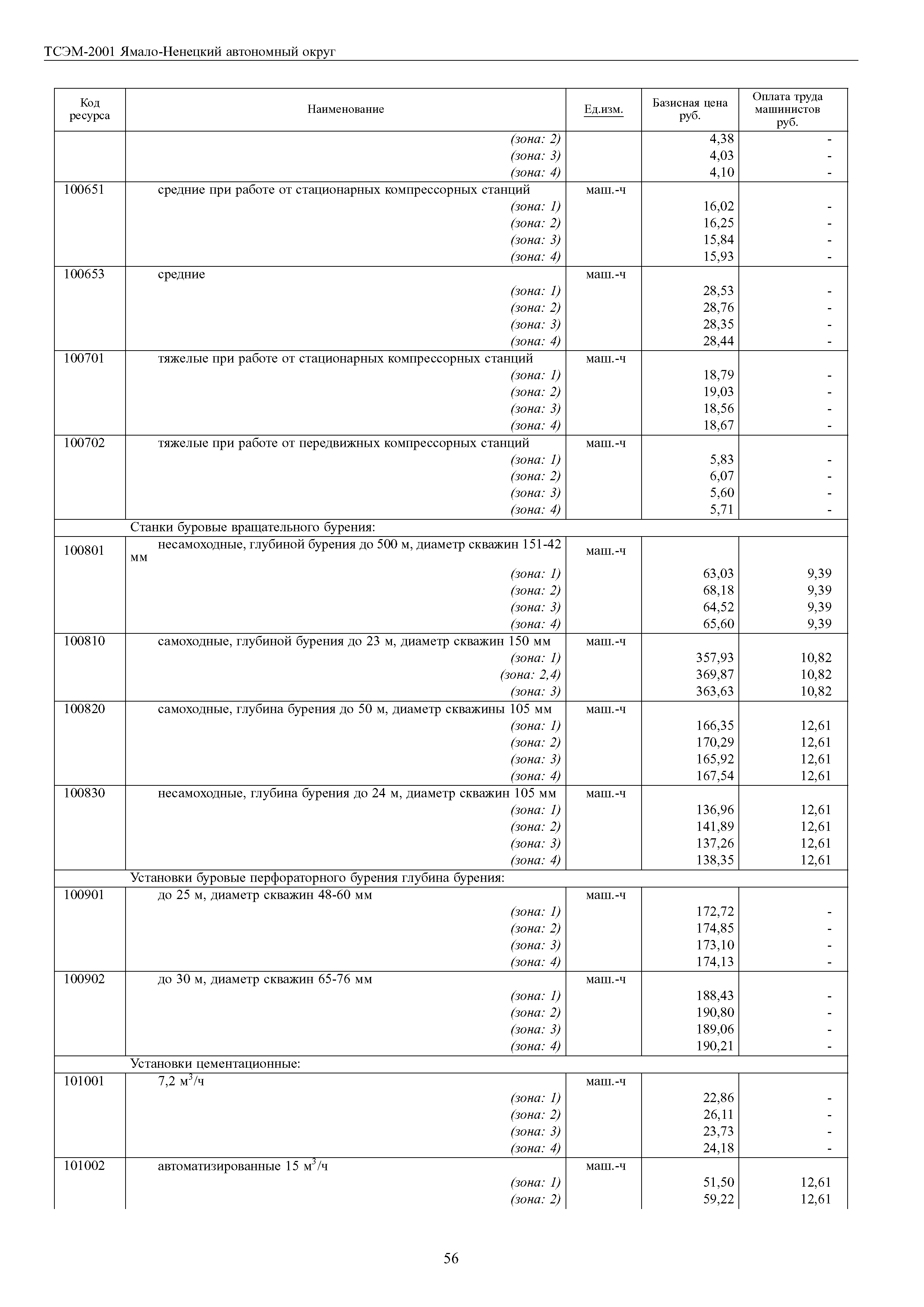 ТСЭМ-2001 Ямало-Ненецкий автономный округ

| Код ресурса | Наименование | Ед.изм. | Базисная цена руб. | Оплата труда машинистов руб. |
|---|---|---|---|---|
| | (зона: 2) | | 4,38 | - |
| | (зона: 3) | | 4,03 | - |
| | (зона: 4) | | 4,10 | - |
| 100651 | средние при работе от стационарных компрессорных станций | маш.-ч | | |
| | (зона: 1) | | 16,02 | - |
| | (зона: 2) | | 16,25 | - |
| | (зона: 3) | | 15,84 | - |
| | (зона: 4) | | 15,93 | - |
| 100653 | средние | маш.-ч | | |
| | (зона: 1) | | 28,53 | - |
| | (зона: 2) | | 28,76 | - |
| | (зона: 3) | | 28,35 | - |
| | (зона: 4) | | 28,44 | - |
| 100701 | тяжелые при работе от стационарных компрессорных станций | маш.-ч | | |
| | (зона: 1) | | 18,79 | - |
| | (зона: 2) | | 19,03 | - |
| | (зона: 3) | | 18,56 | - |
| | (зона: 4) | | 18,67 | - |
| 100702 | тяжелые при работе от передвижных компрессорных станций | маш.-ч | | |
| | (зона: 1) | | 5,83 | - |
| | (зона: 2) | | 6,07 | - |
| | (зона: 3) | | 5,60 | - |
| | (зона: 4) | | 5,71 | - |
| | Станки буровые вращательного бурения: | | | |
| 100801 | несамоходные, глубиной бурения до 500 м, диаметр скважин 151-42 мм | маш.-ч | | |
| | (зона: 1) | | 63,03 | 9,39 |
| | (зона: 2) | | 68,18 | 9,39 |
| | (зона: 3) | | 64,52 | 9,39 |
| | (зона: 4) | | 65,60 | 9,39 |
| 100810 | самоходные, глубиной бурения до 23 м, диаметр скважин 150 мм | маш.-ч | | |
| | (зона: 1) | | 357,93 | 10,82 |
| | (зона: 2,4) | | 369,87 | 10,82 |
| | (зона: 3) | | 363,63 | 10,82 |
| 100820 | самоходные, глубина бурения до 50 м, диаметр скважины 105 мм | маш.-ч | | |
| | (зона: 1) | | 166,35 | 12,61 |
| | (зона: 2) | | 170,29 | 12,61 |
| | (зона: 3) | | 165,92 | 12,61 |
| | (зона: 4) | | 167,54 | 12,61 |
| 100830 | несамоходные, глубина бурения до 24 м, диаметр скважин 105 мм | маш.-ч | | |
| | (зона: 1) | | 136,96 | 12,61 |
| | (зона: 2) | | 141,89 | 12,61 |
| | (зона: 3) | | 137,26 | 12,61 |
| | (зона: 4) | | 138,35 | 12,61 |
| | Установки буровые перфораторного бурения глубина бурения: | | | |
| 100901 | до 25 м, диаметр скважин 48-60 мм | маш.-ч | | |
| | (зона: 1) | | 172,72 | - |
| | (зона: 2) | | 174,85 | - |
| | (зона: 3) | | 173,10 | - |
| | (зона: 4) | | 174,13 | - |
| 100902 | до 30 м, диаметр скважин 65-76 мм | маш.-ч | | |
| | (зона: 1) | | 188,43 | - |
| | (зона: 2) | | 190,80 | - |
| | (зона: 3) | | 189,06 | - |
| | (зона: 4) | | 190,21 | - |
| | Установки цементационные: | | | |
| 101001 | 7,2 $м^3$/ч | маш.-ч | | |
| | (зона: 1) | | 22,86 | - |
| | (зона: 2) | | 26,11 | - |
| | (зона: 3) | | 23,73 | - |
| | (зона: 4) | | 24,18 | - |
| 101002 | автоматизированные 15 $м^3$/ч | маш.-ч | | |
| | (зона: 1) | | 51,50 | 12,61 |
| | (зона: 2) | | 59,22 | 12,61 |

56